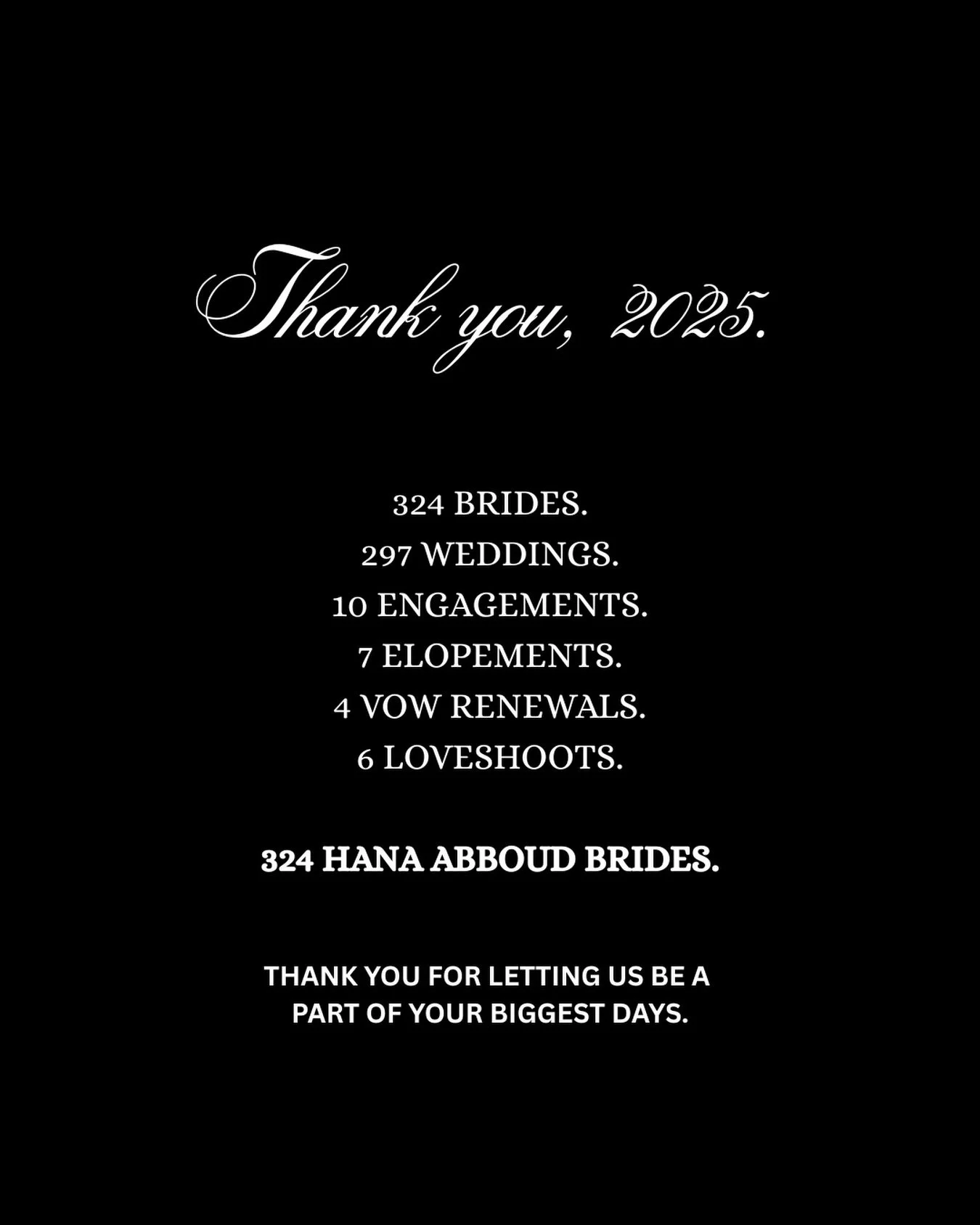 Thank you, 2025.

324 BRIDES.
297 WEDDINGS.
10 ENGAGEMENTS.
7 ELOPEMENTS.
4 VOW RENEWALS.
6 LOVESHOOTS.

324 HANA ABBOUD BRIDES.

THANK YOU FOR LETTING US BE A PART OF YOUR BIGGEST DAYS.